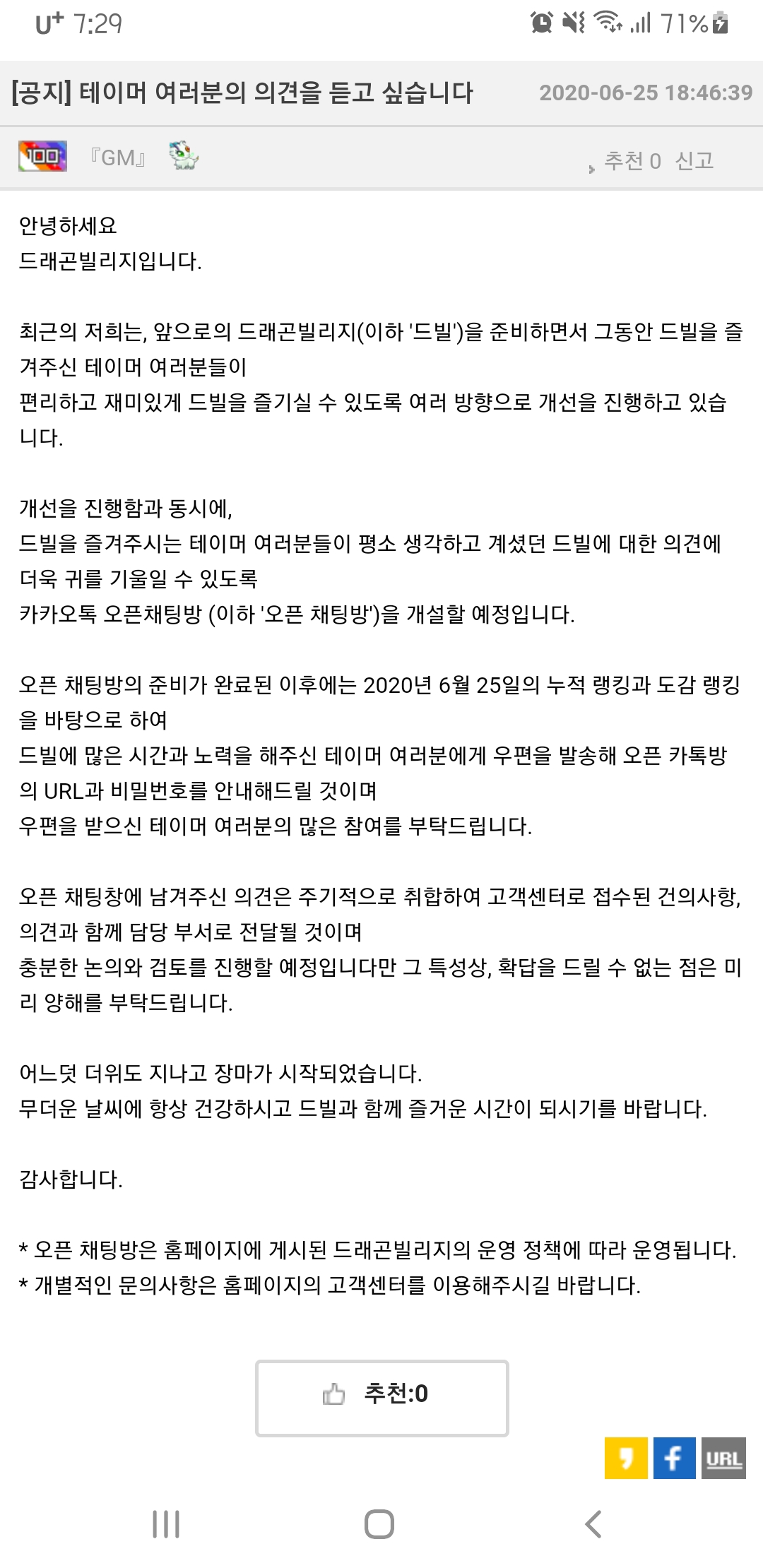 U⁺ 7:29 71%

[공지] 테이머 여러분의 의견을 듣고 싶습니다 2020-06-25 18:46:39

100 『GM』 추천 0 신고

안녕하세요
드래곤빌리지입니다.

최근의 저희는, 앞으로의 드래곤빌리지(이하 '드빌')을 준비하면서 그동안 드빌을 즐겨주신 테이머 여러분들이
편리하고 재미있게 드빌을 즐기실 수 있도록 여러 방향으로 개선을 진행하고 있습니다.

개선을 진행함과 동시에,
드빌을 즐겨주시는 테이머 여러분들이 평소 생각하고 계셨던 드빌에 대한 의견에 더욱 귀를 기울일 수 있도록
카카오톡 오픈채팅방 (이하 '오픈 채팅방')을 개설할 예정입니다.

오픈 채팅방의 준비가 완료된 이후에는 2020년 6월 25일의 누적 랭킹과 도감 랭킹을 바탕으로 하여
드빌에 많은 시간과 노력을 해주신 테이머 여러분에게 우편을 발송해 오픈 카톡방의 URL과 비밀번호를 안내해드릴 것이며
우편을 받으신 테이머 여러분의 많은 참여를 부탁드립니다.

오픈 채팅창에 남겨주신 의견은 주기적으로 취합하여 고객센터로 접수된 건의사항, 의견과 함께 담당 부서로 전달될 것이며
충분한 논의와 검토를 진행할 예정입니다만 그 특성상, 확답을 드릴 수 없는 점은 미리 양해를 부탁드립니다.

어느덧 더위도 지나고 장마가 시작되었습니다.
무더운 날씨에 항상 건강하시고 드빌과 함께 즐거운 시간이 되시기를 바랍니다.

감사합니다.

* 오픈 채팅방은 홈페이지에 게시된 드래곤빌리지의 운영 정책에 따라 운영됩니다.
* 개별적인 문의사항은 홈페이지의 고객센터를 이용해주시길 바랍니다.

추천:0

URL